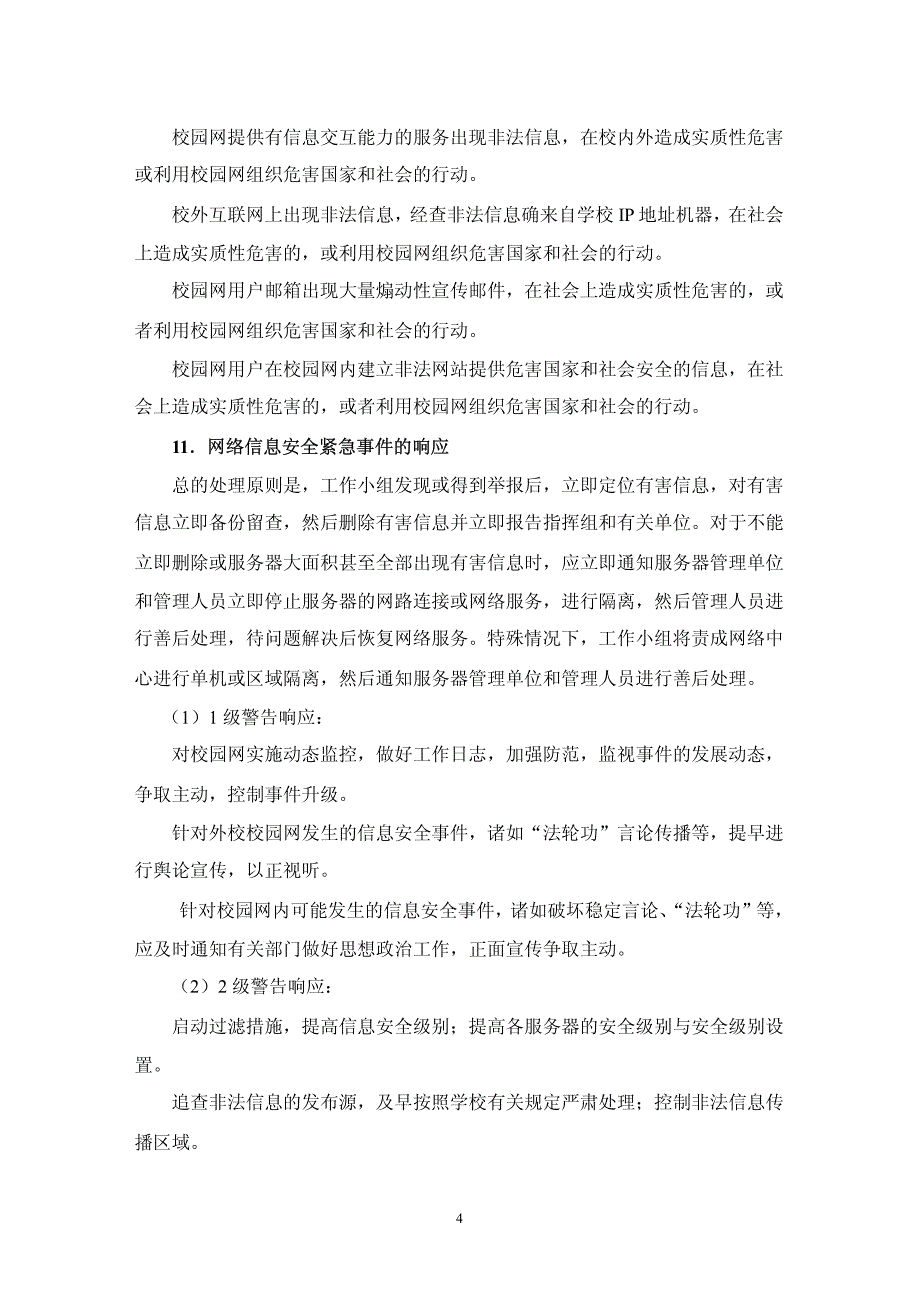 校园网提供有信息交互能力的服务出现非法信息，在校内外造成实质性危害或利用校园网组织危害国家和社会的行动。

校外互联网上出现非法信息，经查非法信息确来自学校 IP 地址机器，在社会上造成实质性危害的，或利用校园网组织危害国家和社会的行动。

校园网用户邮箱出现大量煽动性宣传邮件，在社会上造成实质性危害的，或者利用校园网组织危害国家和社会的行动。

校园网用户在校园网内建立非法网站提供危害国家和社会安全的信息，在社会上造成实质性危害的，或者利用校园网组织危害国家和社会的行动。

11．网络信息安全紧急事件的响应

总的处理原则是，工作小组发现或得到举报后，立即定位有害信息，对有害信息立即备份留查，然后删除有害信息并立即报告指挥组和有关单位。对于不能立即删除或服务器大面积甚至全部出现有害信息时，应立即通知服务器管理单位和管理人员立即停止服务器的网路连接或网络服务，进行隔离，然后管理人员进行善后处理，待问题解决后恢复网络服务。特殊情况下，工作小组将责成网络中心进行单机或区域隔离，然后通知服务器管理单位和管理人员进行善后处理。

（1）1 级警告响应：

对校园网实施动态监控，做好工作日志，加强防范，监视事件的发展动态，争取主动，控制事件升级。

针对外校校园网发生的信息安全事件，诸如“法轮功”言论传播等，提早进行舆论宣传，以正视听。

针对校园网内可能发生的信息安全事件，诸如破坏稳定言论、“法轮功”等，应及时通知有关部门做好思想政治工作，正面宣传争取主动。

（2）2 级警告响应：

启动过滤措施，提高信息安全级别；提高各服务器的安全级别与安全级别设置。

追查非法信息的发布源，及早按照学校有关规定严肃处理；控制非法信息传播区域。

4